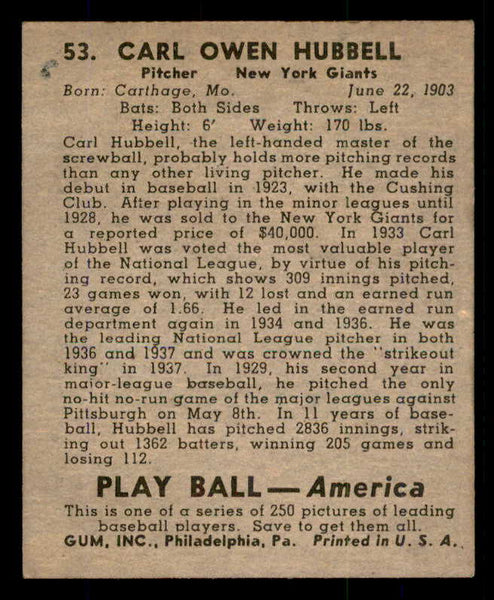 53. CARL OWEN HUBBELL

Pitcher New York Giants

Born: Carthage, Mo. June 22, 1903

Bats: Both Sides Throws: Left

Height: 6' Weight: 170 lbs.

Carl Hubbell, the left-handed master of the screwball, probably holds more pitching records than any other living pitcher. He made his debut in baseball in 1923, with the Cushing Club. After playing in the minor leagues until 1928, he was sold to the New York Giants for a reported price of $40,000. In 1933 Carl Hubbell was voted the most valuable player of the National League, by virtue of his pitching record, which shows 309 innings pitched, 23 games won, with 12 lost and an earned run average of 1.66. He led in the earned run department again in 1934 and 1936. He was the leading National League pitcher in both 1936 and 1937 and was crowned the "strikeout king" in 1937. In 1929, his second year in major-league baseball, he pitched the only no-hit no-run game of the major leagues against Pittsburgh on May 8th. In 11 years of baseball, Hubbell has pitched 2836 innings, striking out 1362 batters, winning 205 games and losing 112.

PLAY BALL — America

This is one of a series of 250 pictures of leading baseball players. Save to get them all.

GUM, INC., Philadelphia, Pa. Printed in U. S. A.